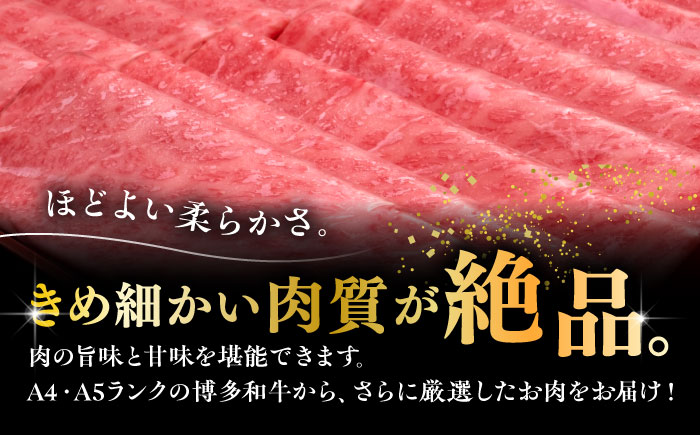 ほどよい柔らかさ。

きめ細かい肉質が絶品。

肉の旨味と甘味を堪能できます。
A4・A5ランクの博多和牛から、さらに厳選したお肉をお届け！